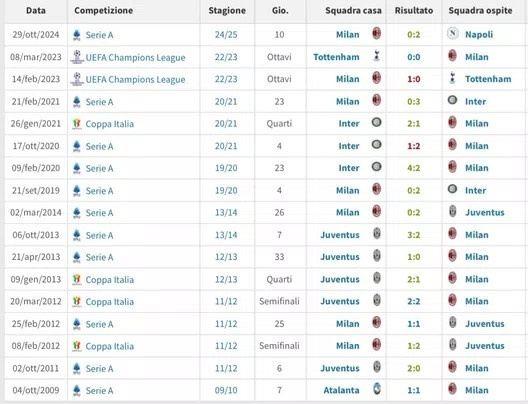 | Data | Competizione | Stagione | Gio. | Squadra casa | Risultato | Squadra ospite |
|---|---|---|---|---|---|---|
| 29/ott/2024 | Serie A | 24/25 | 10 | Milan | 0:2 | Napoli |
| 08/mar/2023 | UEFA Champions League | 22/23 | Ottavi | Tottenham | 0:0 | Milan |
| 14/feb/2023 | UEFA Champions League | 22/23 | Ottavi | Milan | 1:0 | Tottenham |
| 21/feb/2021 | Serie A | 20/21 | 23 | Milan | 0:3 | Inter |
| 26/gen/2021 | Coppa Italia | 20/21 | Quarti | Inter | 2:1 | Milan |
| 17/ott/2020 | Serie A | 20/21 | 4 | Inter | 1:2 | Milan |
| 09/feb/2020 | Serie A | 19/20 | 23 | Inter | 4:2 | Milan |
| 21/set/2019 | Serie A | 19/20 | 4 | Milan | 0:2 | Inter |
| 02/mar/2014 | Serie A | 13/14 | 26 | Milan | 0:2 | Juventus |
| 06/ott/2013 | Serie A | 13/14 | 7 | Juventus | 3:2 | Milan |
| 21/apr/2013 | Serie A | 12/13 | 33 | Juventus | 1:0 | Milan |
| 09/gen/2013 | Coppa Italia | 12/13 | Quarti | Juventus | 2:1 | Milan |
| 20/mar/2012 | Coppa Italia | 11/12 | Semifinali | Juventus | 2:2 | Milan |
| 25/feb/2012 | Serie A | 11/12 | 25 | Milan | 1:1 | Juventus |
| 08/feb/2012 | Coppa Italia | 11/12 | Semifinali | Milan | 1:2 | Juventus |
| 02/ott/2011 | Serie A | 11/12 | 6 | Juventus | 2:0 | Milan |
| 04/ott/2009 | Serie A | 09/10 | 7 | Atalanta | 1:1 | Milan |